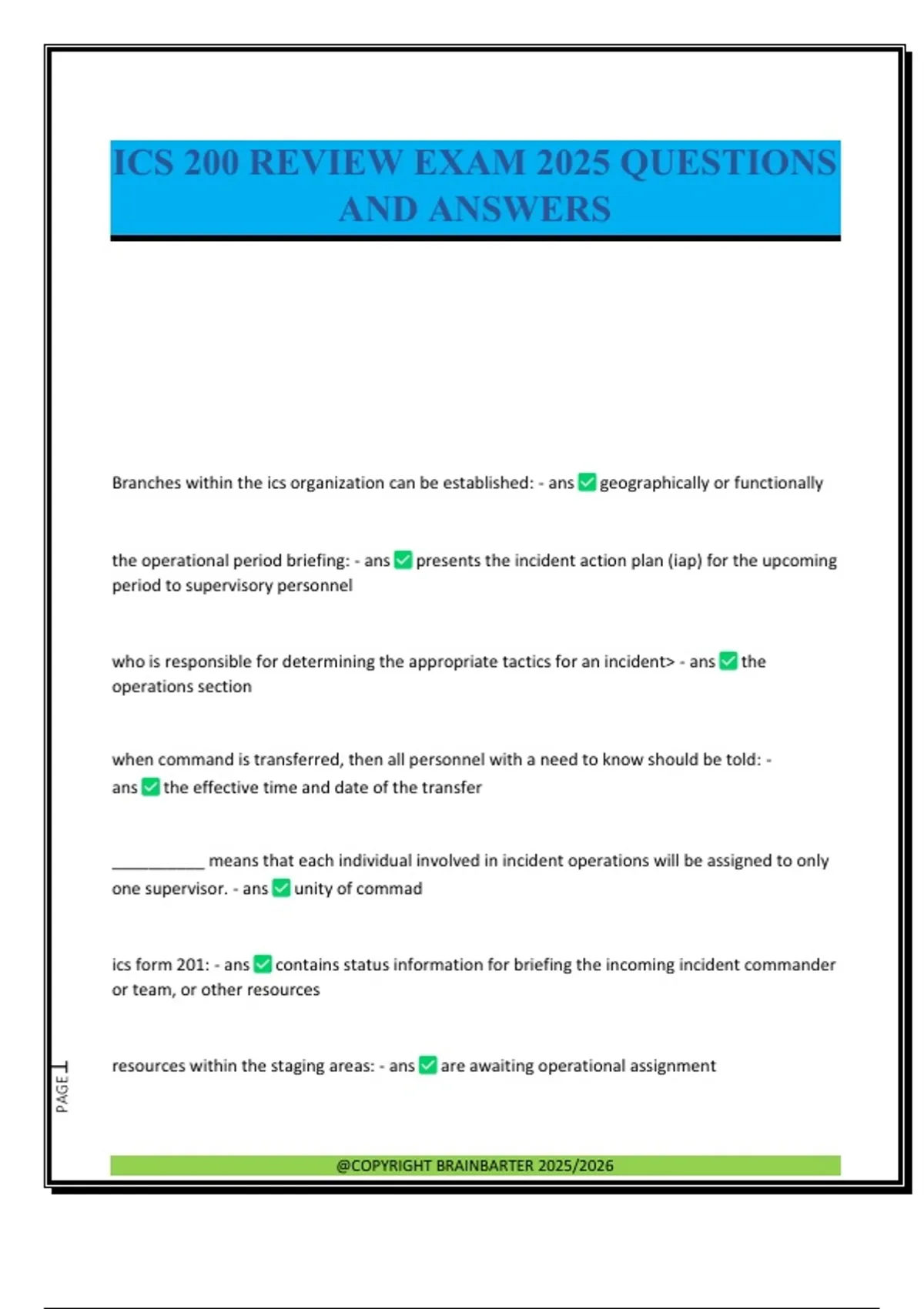 ICS 200 REVIEW EXAM 2025 QUESTIONS AND ANSWERS

Branches within the ics organization can be established: - ans ✅ geographically or functionally

the operational period briefing: - ans ✅ presents the incident action plan (iap) for the upcoming period to supervisory personnel

who is responsible for determining the appropriate tactics for an incident> - ans ✅ the operations section

when command is transferred, then all personnel with a need to know should be told: - ans ✅ the effective time and date of the transfer

___________ means that each individual involved in incident operations will be assigned to only one supervisor. - ans ✅ unity of commad

ics form 201: - ans ✅ contains status information for briefing the incoming incident commander or team, or other resources

resources within the staging areas: - ans ✅ are awaiting operational assignment

PAGE 1

@COPYRIGHT BRAINBARTER 2025/2026